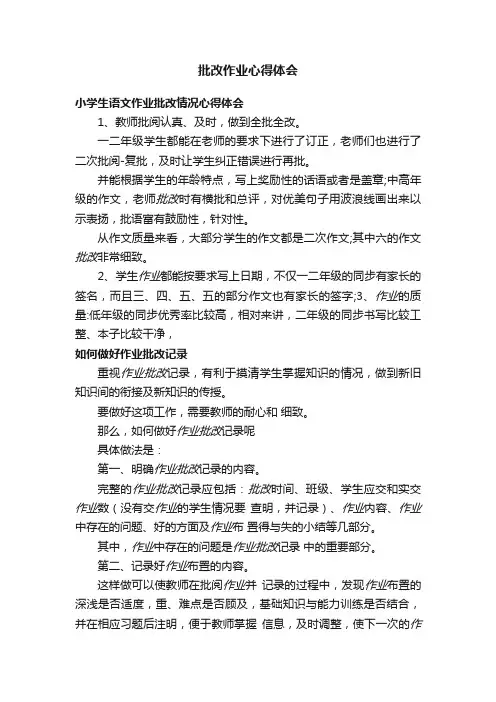 批改作业心得体会

小学生语文作业批改情况心得体会

1、教师批阅认真、及时，做到全批全改。

一二年级学生都能在老师的要求下进行了订正，老师们也进行了二次批阅-复批，及时让学生纠正错误进行再批。

并能根据学生的年龄特点，写上奖励性的话语或者是盖章;中高年级的作文，老师批改时有横批和总评，对优美句子用波浪线画出来以示表扬，批语富有鼓励性，针对性。

从作文质量来看，大部分学生的作文都是二次作文;其中六的作文批改非常细致。

2、学生作业都能按要求写上日期，不仅一二年级的同步有家长的签名，而且三、四、五、五的部分作文也有家长的签字;3、作业的质量:低年级的同步优秀率比较高，相对来讲，二年级的同步书写比较工整、本子比较干净，

如何做好作业批改记录

重视作业批改记录，有利于摸清学生掌握知识的情况，做到新旧知识间的衔接及新知识的传授。

要做好这项工作，需要教师的耐心和 细致。

那么，如何做好作业批改记录呢

具体做法是：

第一、明确作业批改记录的内容。

完整的作业批改记录应包括：批改时间、班级、学生应交和实交作业数（没有交作业的学生情况要 查明，并记录）、作业内容、作业中存在的问题、好的方面及作业布 置得与失的小结等几部分。

其中，作业中存在的问题是作业批改记录 中的重要部分。

第二、记录好作业布置的内容。

这样做可以使教师在批阅作业并 记录的过程中，发现作业布置的深浅是否适度，重、难点是否顾及，基础知识与能力训练是否结合，并在相应习题后注明，便于教师掌握 信息，及时调整，使下一次的作